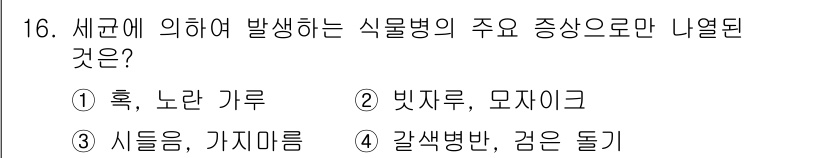 16. 세균에 의하여 발생하는 식물병의 주요 증상으로만 나열된 것은?

① 혹, 노란 가루 ② 빗자루, 모자이크

③ 시들음, 가지마름 ④ 갈색병반, 검은 돌기